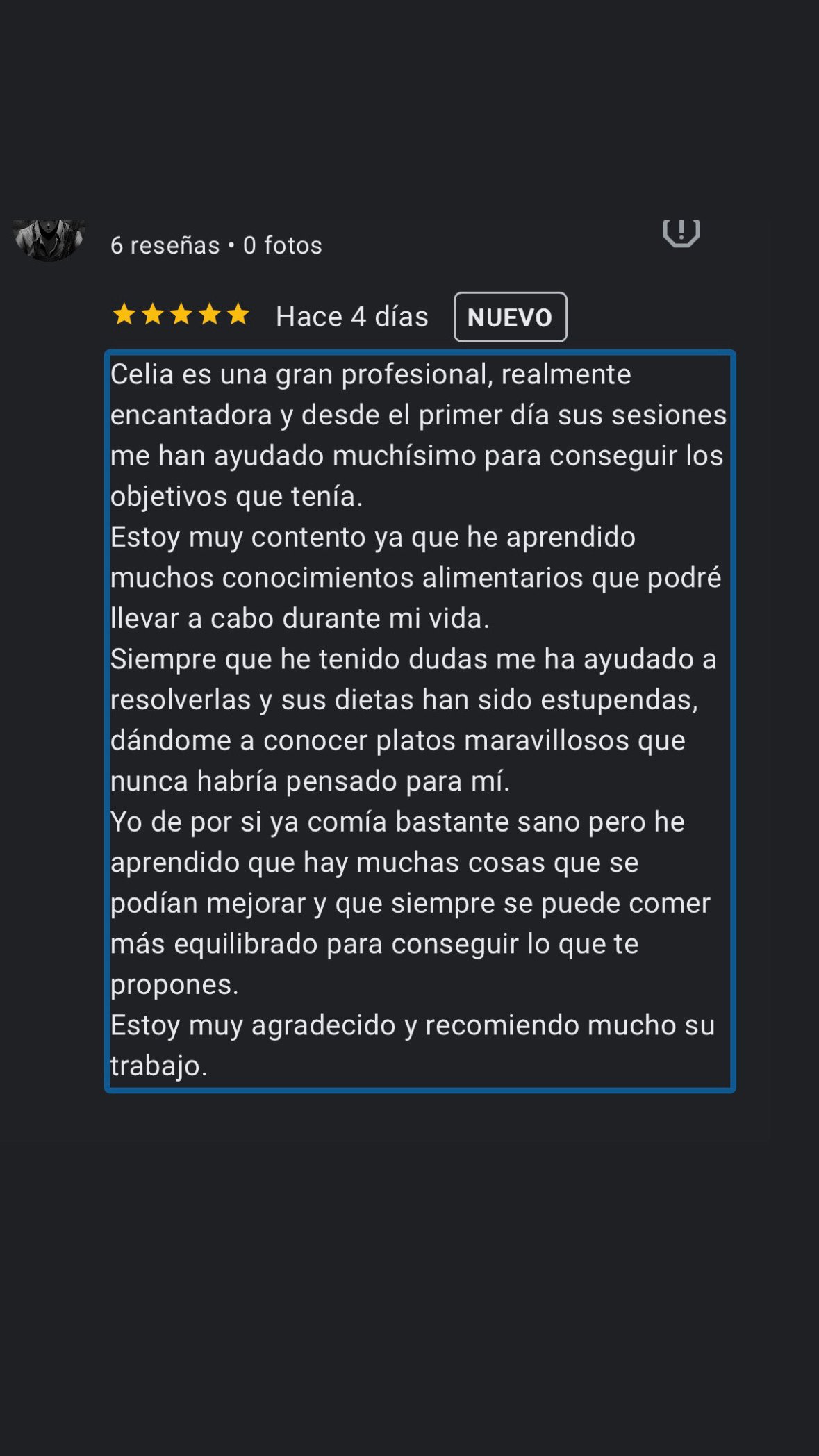 6 reseñas • 0 fotos

Hace 4 días NUEVO

Celia es una gran profesional, realmente encantadora y desde el primer día sus sesiones me han ayudado muchísimo para conseguir los objetivos que tenía.
Estoy muy contento ya que he aprendido muchos conocimientos alimentarios que podré llevar a cabo durante mi vida.
Siempre que he tenido dudas me ha ayudado a resolverlas y sus dietas han sido estupendas, dándome a conocer platos maravillosos que nunca habría pensado para mí.
Yo de por si ya comía bastante sano pero he aprendido que hay muchas cosas que se podían mejorar y que siempre se puede comer más equilibrado para conseguir lo que te propones.
Estoy muy agradecido y recomiendo mucho su trabajo.